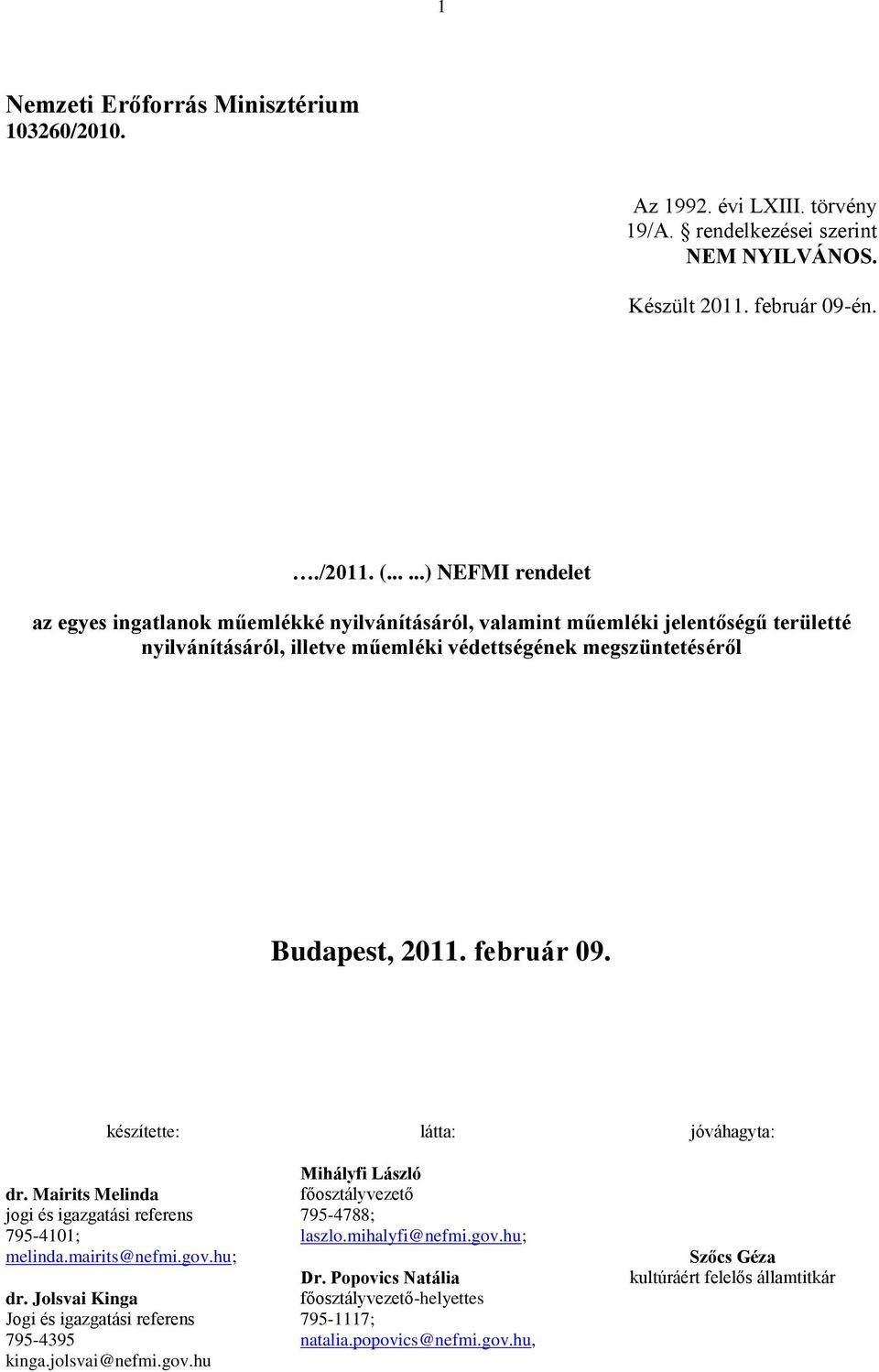 1

Nemzeti Erőforrás Minisztérium
103260/2010.

Az 1992. évi LXIII. törvény
19/A. § rendelkezései szerint
NEM NYILVÁNOS.

Készült 2011. február 09-én.

…./2011. (... ...) NEFMI rendelet

az egyes ingatlanok műemlékké nyilvánításáról, valamint műemléki jelentőségű területté nyilvánításáról, illetve műemléki védettségének megszüntetéséről

Budapest, 2011. február 09.

készítette:

dr. Mairits Melinda
jogi és igazgatási referens
795-4101;
melinda.mairits@nefmi.gov.hu;

dr. Jolsvai Kinga
Jogi és igazgatási referens
795-4395
kinga.jolsvai@nefmi.gov.hu

látta:

Mihályfi László
főosztályvezető
795-4788;
laszlo.mihalyfi@nefmi.gov.hu;

Dr. Popovics Natália
főosztályvezető-helyettes
795-1117;
natalia.popovics@nefmi.gov.hu,

jóváhagyta:

Szőcs Géza
kultúráért felelős államtitkár